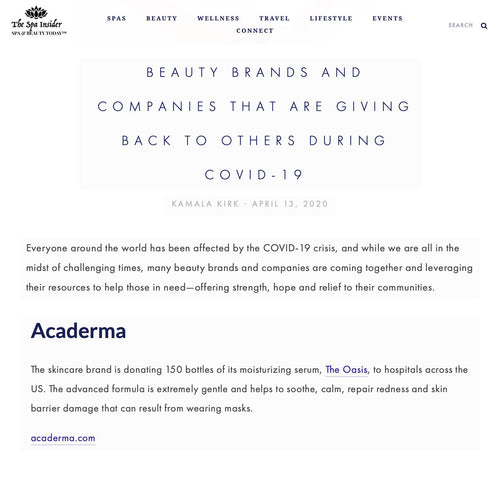 The Spa Insider
SPA & BEAUTY TODAY™

SPAS BEAUTY WELLNESS TRAVEL LIFESTYLE EVENTS CONNECT

SEARCH

BEAUTY BRANDS AND COMPANIES THAT ARE GIVING BACK TO OTHERS DURING COVID-19

KAMALA KIRK · APRIL 13, 2020

Everyone around the world has been affected by the COVID-19 crisis, and while we are all in the midst of challenging times, many beauty brands and companies are coming together and leveraging their resources to help those in need—offering strength, hope and relief to their communities.

Acaderma

The skincare brand is donating 150 bottles of its moisturizing serum, The Oasis, to hospitals across the US. The advanced formula is extremely gentle and helps to soothe, calm, repair redness and skin barrier damage that can result from wearing masks.

acaderma.com